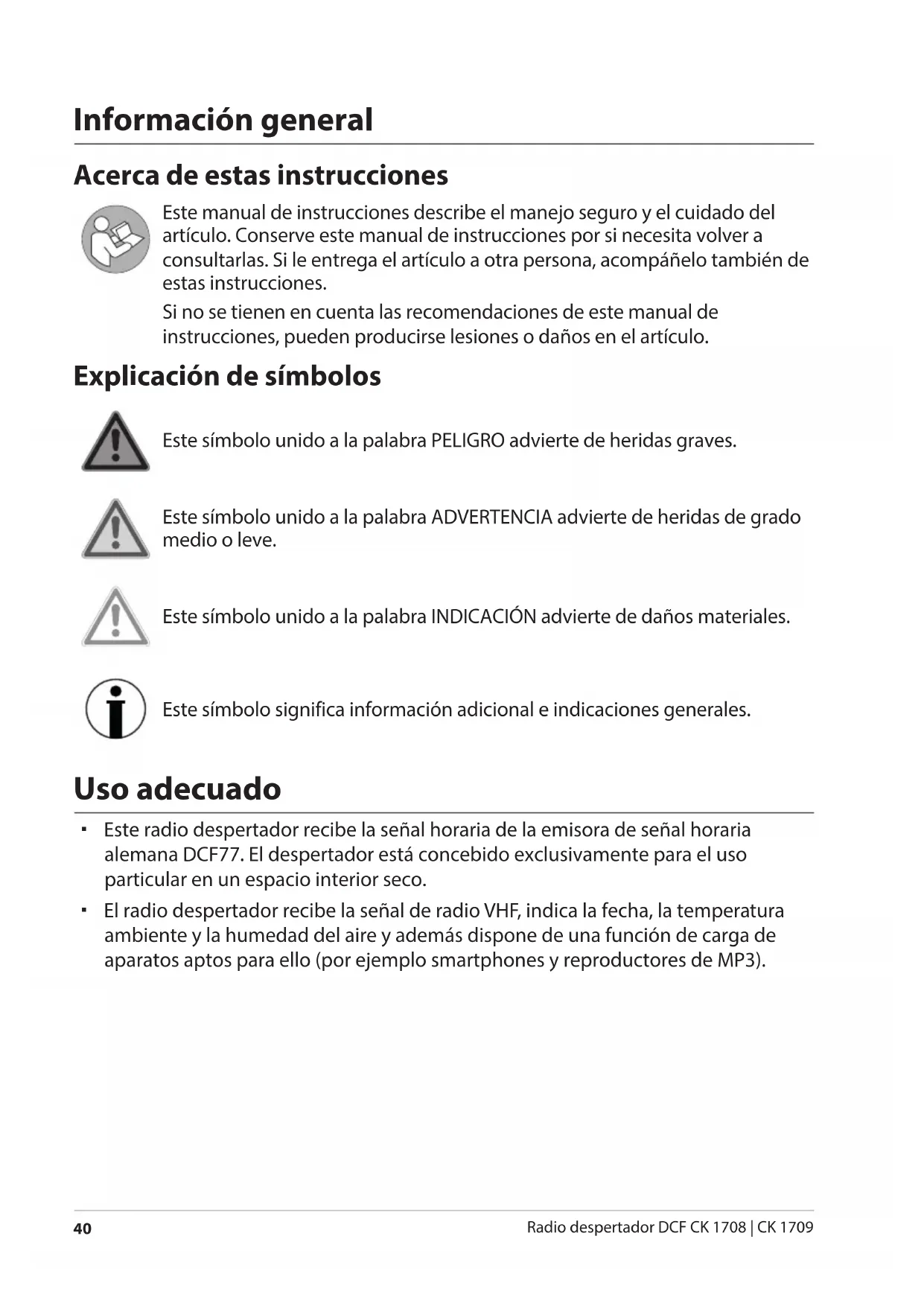 Información general

Acerca de estas instrucciones

Este manual de instrucciones describe el manejo seguro y el cuidado del artículo. Conserve este manual de instrucciones por si necesita volver a consultarlas. Si le entrega el artículo a otra persona, acompáñelo también de estas instrucciones.

Si no se tienen en cuenta las recomendaciones de este manual de instrucciones, pueden producirse lesiones o daños en el artículo.

Explicación de símbolos

Este símbolo unido a la palabra PELIGRO advierte de heridas graves.

Este símbolo unido a la palabra ADVERTENCIA advierte de heridas de grado medio o leve.

Este símbolo unido a la palabra INDICACIÓN advierte de daños materiales.

Este símbolo significa información adicional e indicaciones generales.

Uso adecuado

▪ Este radio despertador recibe la señal horaria de la emisora de señal horaria alemana DCF77. El despertador está concebido exclusivamente para el uso particular en un espacio interior seco.

▪ El radio despertador recibe la señal de radio VHF, indica la fecha, la temperatura ambiente y la humedad del aire y además dispone de una función de carga de aparatos aptos para ello (por ejemplo smartphones y reproductores de MP3).

40 Radio despertador DCF CK 1708 | CK 1709